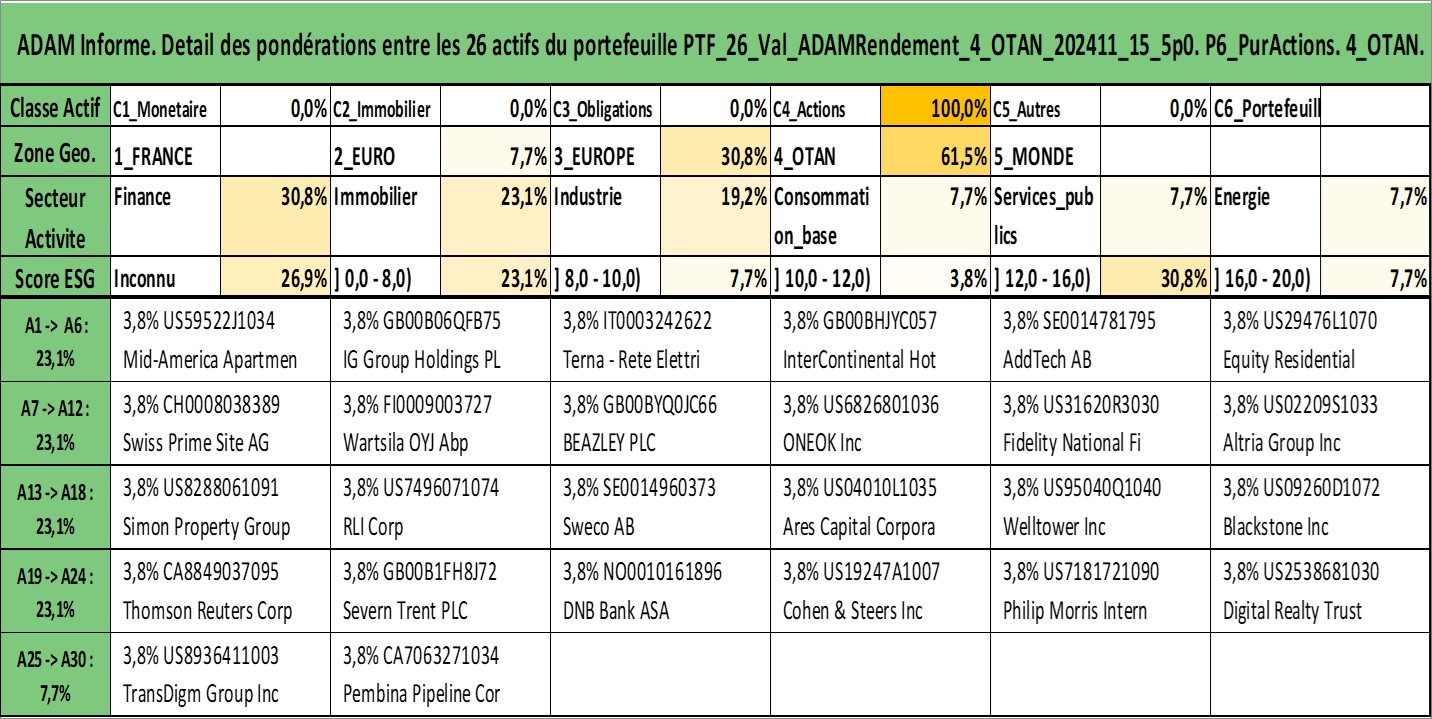 ADAM Informe. Detail des pondérations entre les 26 actifs du portefeuille PTF_26_Val_ADAMRendement_4_OTAN_202411_15_5p0. P6_PurActions. 4_OTAN.

| Classe Actif | C1_Monetaire | 0,0% | C2_Immobilier | 0,0% | C3_Obligations | 0,0% | C4_Actions | 100,0% | C5_Autres | 0,0% | C6_Portefeuill | |
|---|---|---|---|---|---|---|---|---|---|---|---|---|
| Zone Geo. | 1_FRANCE | | 2_EURO | 7,7% | 3_EUROPE | 30,8% | 4_OTAN | 61,5% | 5_MONDE | | | |
| Secteur Activite | Finance | 30,8% | Immobilier | 23,1% | Industrie | 19,2% | Consommation_base | 7,7% | Services_publics | 7,7% | Energie | 7,7% |
| Score ESG | Inconnu | 26,9% | ] 0,0 - 8,0) | 23,1% | ] 8,0 - 10,0) | 7,7% | ] 10,0 - 12,0) | 3,8% | ] 12,0 - 16,0) | 30,8% | ] 16,0 - 20,0) | 7,7% |

| | | | | | | |
|---|---|---|---|---|---|---|
| A1 -> A6 : 23,1% | 3,8% US59522J1034 Mid-America Apartmen | 3,8% GB00B06QFB75 IG Group Holdings PL | 3,8% IT0003242622 Terna - Rete Elettri | 3,8% GB00BHJYC057 InterContinental Hot | 3,8% SE0014781795 AddTech AB | 3,8% US29476L1070 Equity Residential |
| A7 -> A12 : 23,1% | 3,8% CH0008038389 Swiss Prime Site AG | 3,8% FI0009003727 Wartsila OYJ Abp | 3,8% GB00BYQ0JC66 BEAZLEY PLC | 3,8% US6826801036 ONEOK Inc | 3,8% US31620R3030 Fidelity National Fi | 3,8% US02209S1033 Altria Group Inc |
| A13 -> A18 : 23,1% | 3,8% US8288061091 Simon Property Group | 3,8% US7496071074 RLI Corp | 3,8% SE0014960373 Sweco AB | 3,8% US04010L1035 Ares Capital Corpora | 3,8% US95040Q1040 Welltower Inc | 3,8% US09260D1072 Blackstone Inc |
| A19 -> A24 : 23,1% | 3,8% CA8849037095 Thomson Reuters Corp | 3,8% GB00B1FH8J72 Severn Trent PLC | 3,8% NO0010161896 DNB Bank ASA | 3,8% US19247A1007 Cohen & Steers Inc | 3,8% US7181721090 Philip Morris Intern | 3,8% US2538681030 Digital Realty Trust |
| A25 -> A30 : 7,7% | 3,8% US8936411003 TransDigm Group Inc | 3,8% CA7063271034 Pembina Pipeline Cor | | | | |